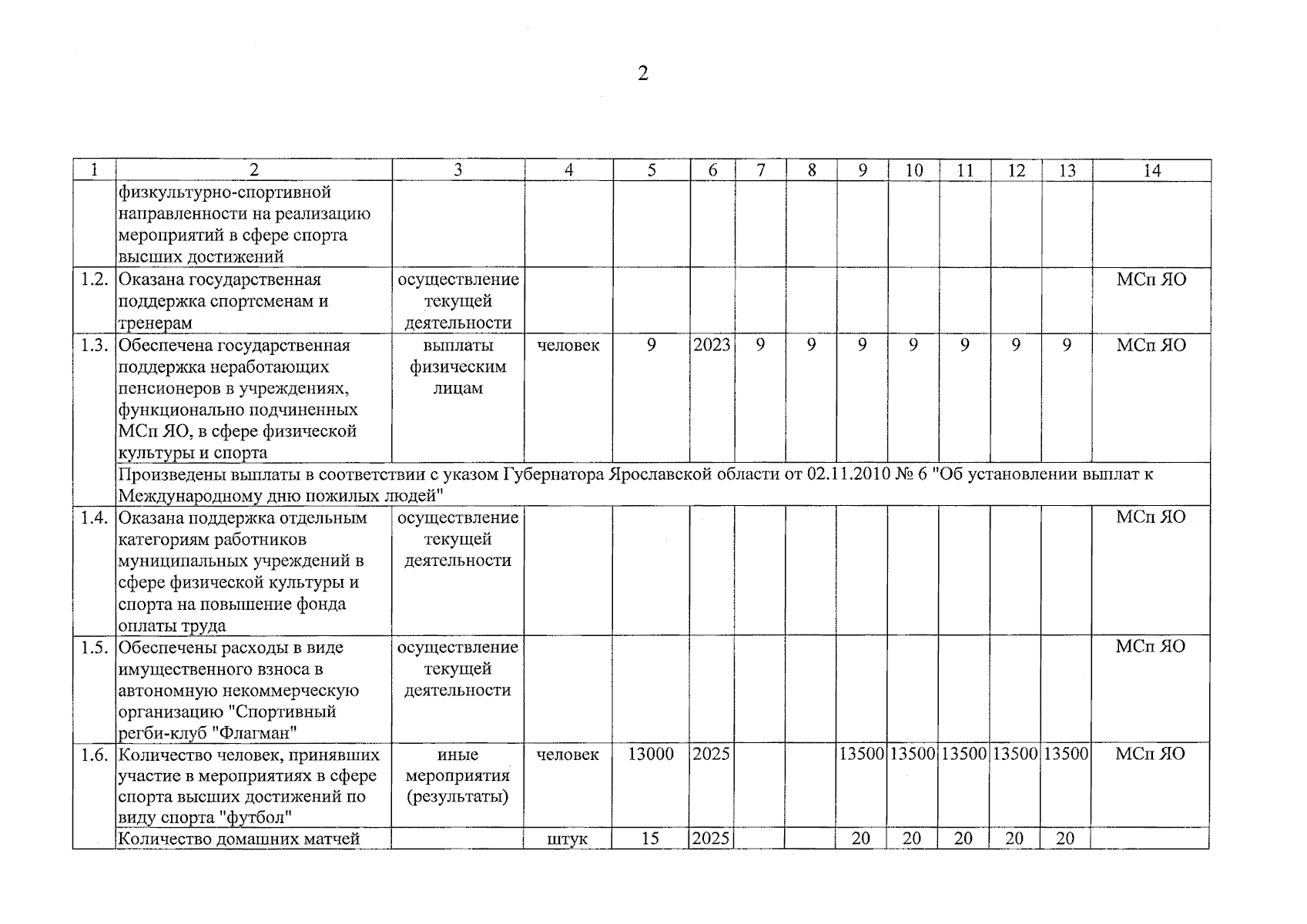 2

| 1 | 2 | 3 | 4 | 5 | 6 | 7 | 8 | 9 | 10 | 11 | 12 | 13 | 14 |
|---|---|---|---|---|---|---|---|---|---|---|---|---|---|
| | физкультурно-спортивной направленности на реализацию мероприятий в сфере спорта высших достижений | | | | | | | | | | | | |
| 1.2. | Оказана государственная поддержка спортсменам и тренерам | осуществление текущей деятельности | | | | | | | | | | | МСп ЯО |
| 1.3. | Обеспечена государственная поддержка неработающих пенсионеров в учреждениях, функционально подчиненных МСп ЯО, в сфере физической культуры и спорта | выплаты физическим лицам | человек | 9 | 2023 | 9 | 9 | 9 | 9 | 9 | 9 | 9 | МСп ЯО |
| | Произведены выплаты в соответствии с указом Губернатора Ярославской области от 02.11.2010 № 6 "Об установлении выплат к Международному дню пожилых людей" | | | | | | | | | | | | |
| 1.4. | Оказана поддержка отдельным категориям работников муниципальных учреждений в сфере физической культуры и спорта на повышение фонда оплаты труда | осуществление текущей деятельности | | | | | | | | | | | МСп ЯО |
| 1.5. | Обеспечены расходы в виде имущественного взноса в автономную некоммерческую организацию "Спортивный регби-клуб "Флагман" | осуществление текущей деятельности | | | | | | | | | | | МСп ЯО |
| 1.6. | Количество человек, принявших участие в мероприятиях в сфере спорта высших достижений по виду спорта "футбол" | иные мероприятия (результаты) | человек | 13000 | 2025 | | | 13500 | 13500 | 13500 | 13500 | 13500 | МСп ЯО |
| | Количество домашних матчей | | штук | 15 | 2025 | | | 20 | 20 | 20 | 20 | 20 | |